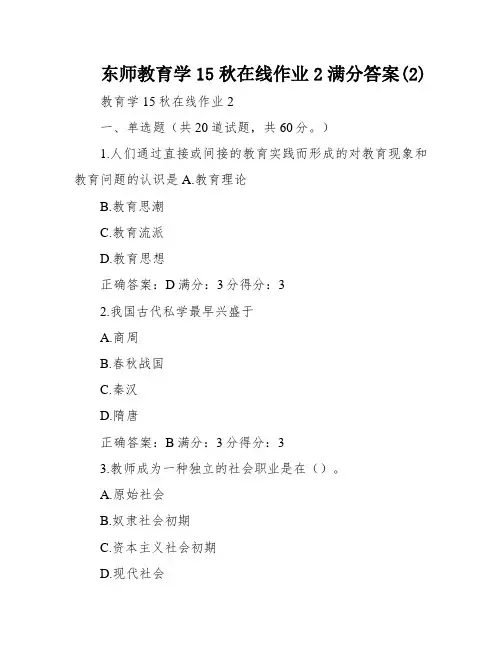 东师教育学 15 秋在线作业 2 满分答案(2)

教育学 15 秋在线作业 2

一、单选题（共 20 道试题，共 60 分。）

1.人们通过直接或间接的教育实践而形成的对教育现象和教育问题的认识是 A.教育理论

B.教育思潮

C.教育流派

D.教育思想

正确答案：D 满分：3 分得分：3

2.我国古代私学最早兴盛于

A.商周

B.春秋战国

C.秦汉

D.隋唐

正确答案：B 满分：3 分得分：3

3.教师成为一种独立的社会职业是在（）。

A.原始社会

B.奴隶社会初期

C.资本主义社会初期

D.现代社会